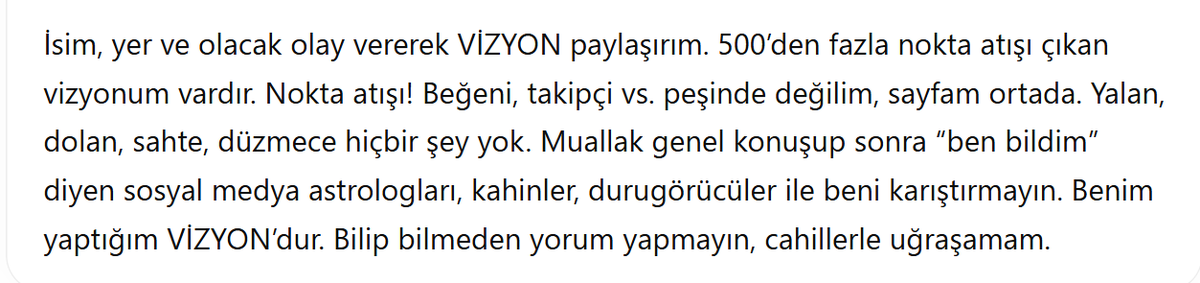 İsim, yer ve olacak olay vererek VİZYON paylaşırım. 500'den fazla nokta atışı çıkan vizyonum vardır. Nokta atışı! Beğeni, takipçi vs. peşinde değilim, sayfam ortada. Yalan, dolan, sahte, düzmece hiçbir şey yok. Muallak genel konuşup sonra "ben bildim" diyen sosyal medya astrologları, kahinler, durugörücüler ile beni karıştırmayın. Benim yaptığım VİZYON'dur. Bilip bilmeden yorum yapmayın, cahillerle uğraşamam.